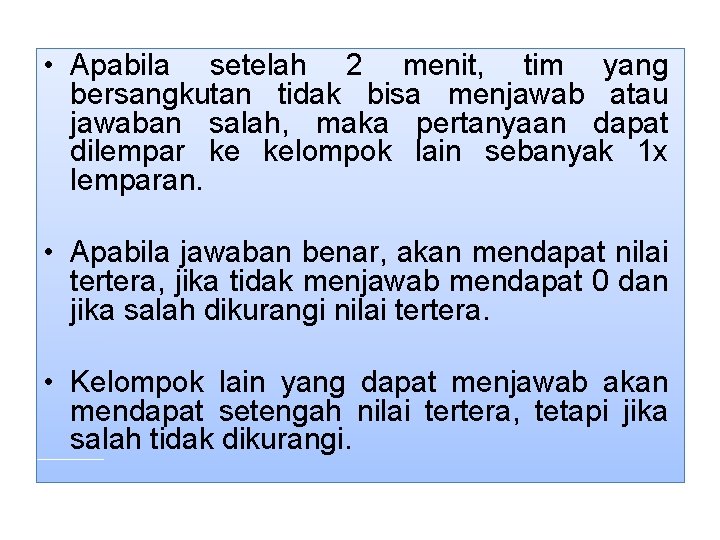 • Apabila setelah 2 menit, tim yang bersangkutan tidak bisa menjawab atau jawaban salah, maka pertanyaan dapat dilempar ke kelompok lain sebanyak 1x lemparan.

• Apabila jawaban benar, akan mendapat nilai tertera, jika tidak menjawab mendapat 0 dan jika salah dikurangi nilai tertera.

• Kelompok lain yang dapat menjawab akan mendapat setengah nilai tertera, tetapi jika salah tidak dikurangi.